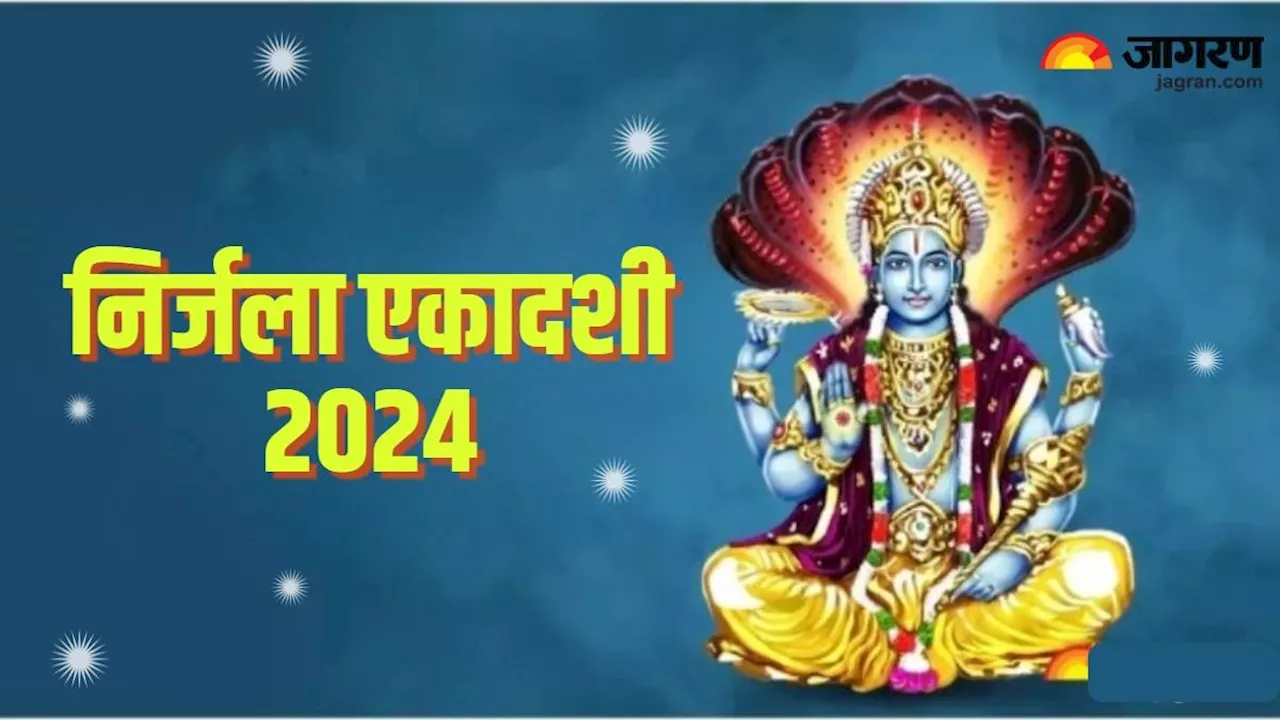 जागरण
jagran.com

निर्जला एकादशी
2024